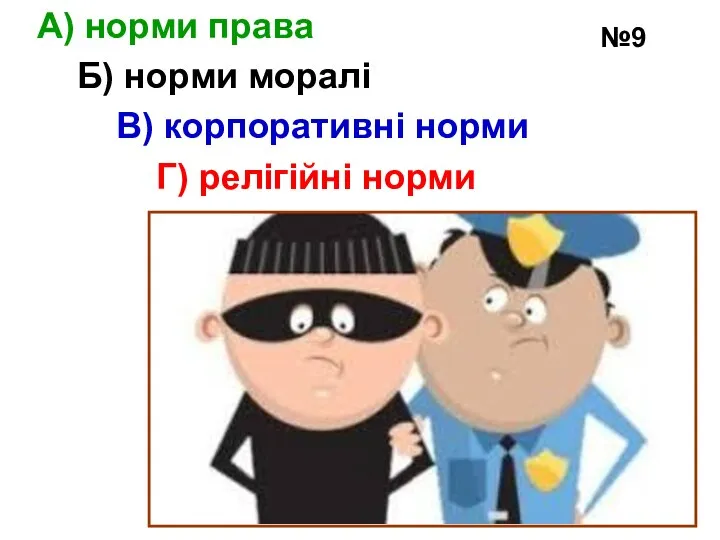 А) норми права

№9

Б) норми моралі

В) корпоративні норми

Г) релігійні норми